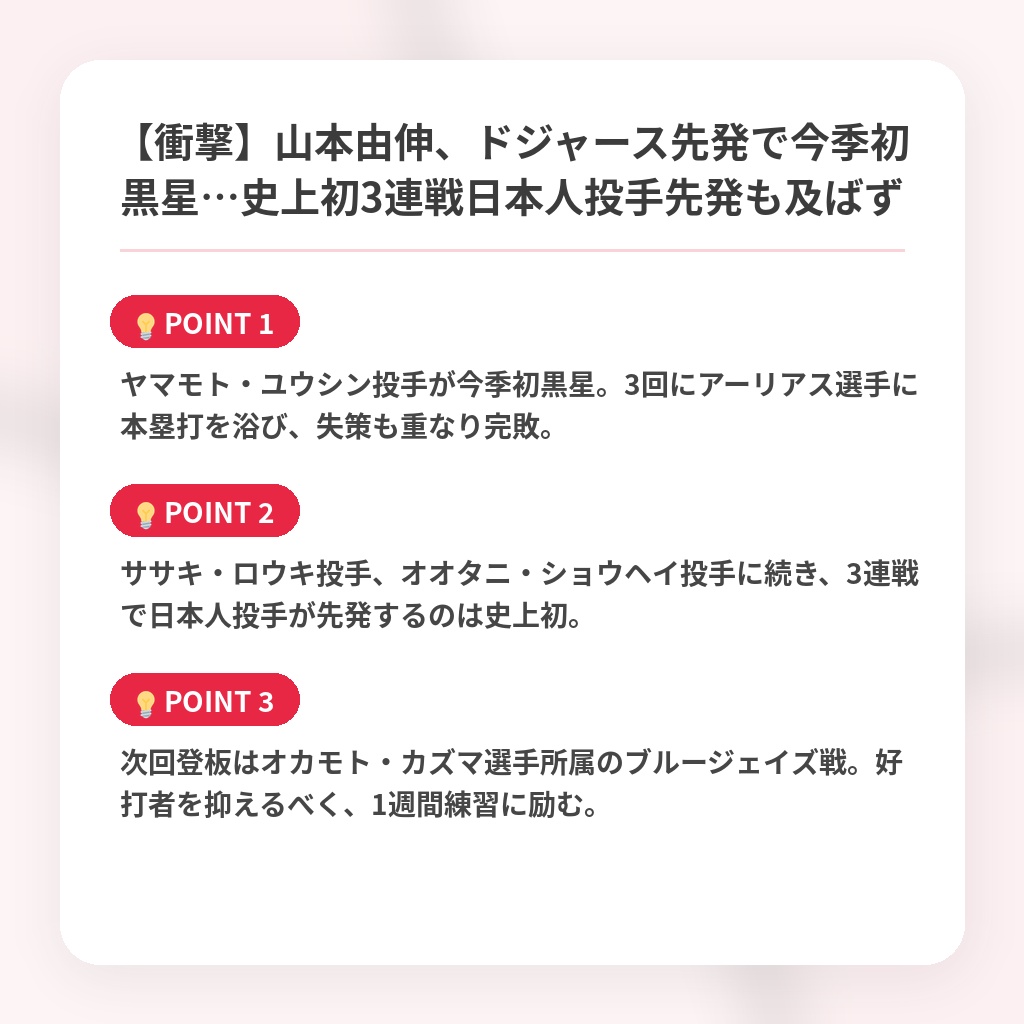 【衝撃】山本由伸、ドジャース先発で今季初黒星…史上初3連戦日本人投手先発も及ばず

POINT 1

ヤマモト・ユウシン投手が今季初黒星。3回にアーリアス選手に本塁打を浴び、失策も重なり完敗。

POINT 2

ササキ・ロウキ投手、オオタニ・ショウヘイ投手に続き、3連戦で日本人投手が先発するのは史上初。

POINT 3

次回登板はオカモト・カズマ選手所属のブルージェイズ戦。好打者を抑えるべく、1週間練習に励む。